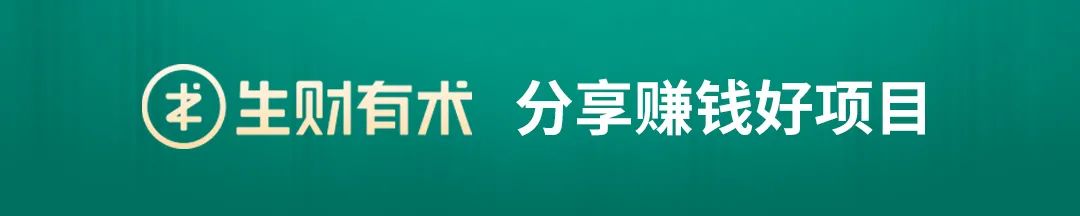 生财有术 分享赚钱好项目